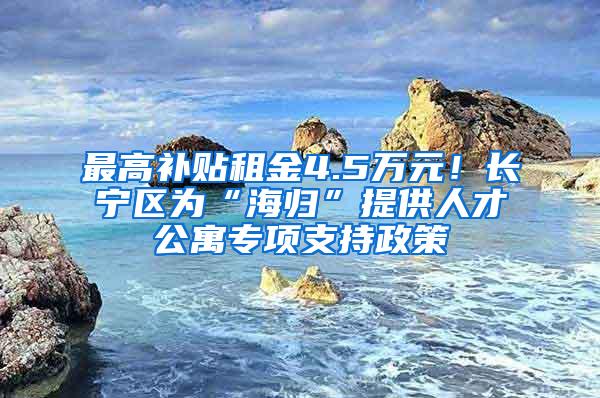 最高补贴租金4.5万元！长宁区为“海归”提供人才公寓专项支持政策